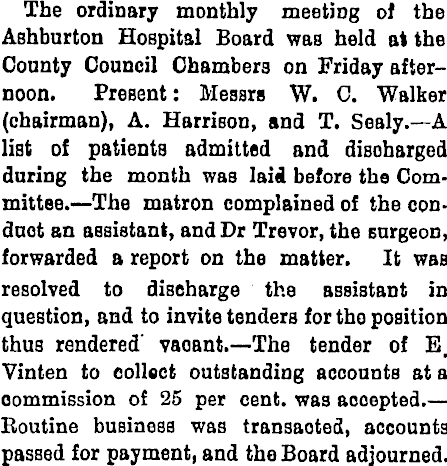 The ordinary monthly meeting of the Ashburton Hospital Board was held at the County Council Chambers on Friday afternoon. Present: Messrs W. C. Walker (chairman), A. Harrison, and T. Sealy.—A list of patients admitted and discharged during the month was laid before the Committee.—The matron complained of the conduct an assistant, and Dr Trevor, the surgeon, forwarded a report on the matter. It was resolved to discharge the assistant in question, and to invite tenders for the position thus rendered vacant.—The tender of E. Vinten to collect outstanding accounts at a commission of 25 per cent. was accepted.—Routine business was transacted, accounts passed for payment, and the Board adjourned.